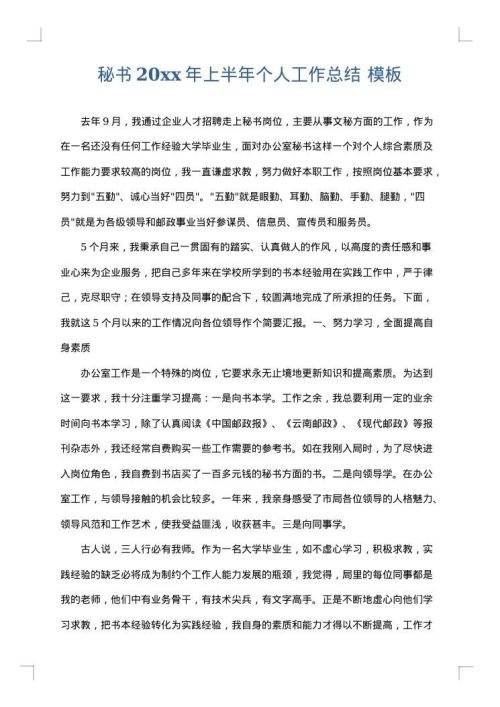 秘书 20xx 年上半年个人工作总结 模板

去年 9 月，我通过企业人才招聘走上秘书岗位，主要从事文秘方面的工作，作为在一名还没有任何工作经验大学毕业生，面对办公室秘书这样一个对个人综合素质及工作能力要求较高的岗位，我一直谦虚求教，努力做好本职工作，按照岗位基本要求，努力到"五勤"、诚心当好"四员"。"五勤"就是眼勤、耳勤、脑勤、手勤、腿勤，"四员"就是为各级领导和邮政事业当好参谋员、信息员、宣传员和服务员。

5 个月来，我秉承自己一贯固有的踏实、认真做人的作风，以高度的责任感和事业心来为企业服务，把自己多年来在学校所学到的书本经验用在实践工作中，严于律己，克尽职守；在领导支持及同事的配合下，较圆满地完成了所承担的任务。下面，我就这 5 个月以来的工作情况向各位领导作个简要汇报。一、努力学习，全面提高自身素质

办公室工作是一个特殊的岗位，它要求永无止境地更新知识和提高素质。为达到这一要求，我十分注重学习提高：一是向书本学。工作之余，我总要利用一定的业余时间向书本学习，除了认真阅读《中国邮政报》、《云南邮政》、《现代邮政》等报刊杂志外，我还经常自费购买一些工作需要的参考书。如在我刚入局时，为了尽快进入岗位角色，我自费到书店买了一百多元钱的秘书方面的书。二是向领导学。在办公室工作，与领导接触的机会比较多。一年来，我亲身感受了市局各位领导的人格魅力、领导风范和工作艺术，使我受益匪浅，收获甚丰。三是向同事学。

古人说，三人行必有我师。作为一名大学毕业生，如不虚心学习，积极求教，实践经验的缺乏必将成为制约个工作人能力发展的瓶颈，我觉得，局里的每位同事都是我的老师，他们中有业务骨干，有技术尖兵，有文字高手。正是不断地虚心向他们学习求教，把书本经验转化为实践经验，我自身的素质和能力才得以不断提高，工作才